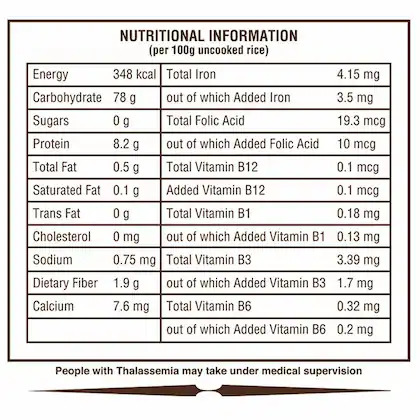 NUTRITIONAL INFORMATION
(per 100g uncooked rice)

| Energy | 348 kcal | Total Iron | 4.15 mg |
|---|---|---|---|
| Carbohydrate | 78 g | out of which Added Iron | 3.5 mg |
| Sugars | 0 g | Total Folic Acid | 19.3 mcg |
| Protein | 8.2 g | out of which Added Folic Acid | 10 mcg |
| Total Fat | 0.5 g | Total Vitamin B12 | 0.1 mcg |
| Saturated Fat | 0.1 g | Added Vitamin B12 | 0.1 mcg |
| Trans Fat | 0 g | Total Vitamin B1 | 0.18 mg |
| Cholesterol | 0 mg | out of which Added Vitamin B1 | 0.13 mg |
| Sodium | 0.75 mg | Total Vitamin B3 | 3.39 mg |
| Dietary Fiber | 1.9 g | out of which Added Vitamin B3 | 1.7 mg |
| Calcium | 7.6 mg | Total Vitamin B6 | 0.32 mg |
| | | out of which Added Vitamin B6 | 0.2 mg |

People with Thalassemia may take under medical supervision